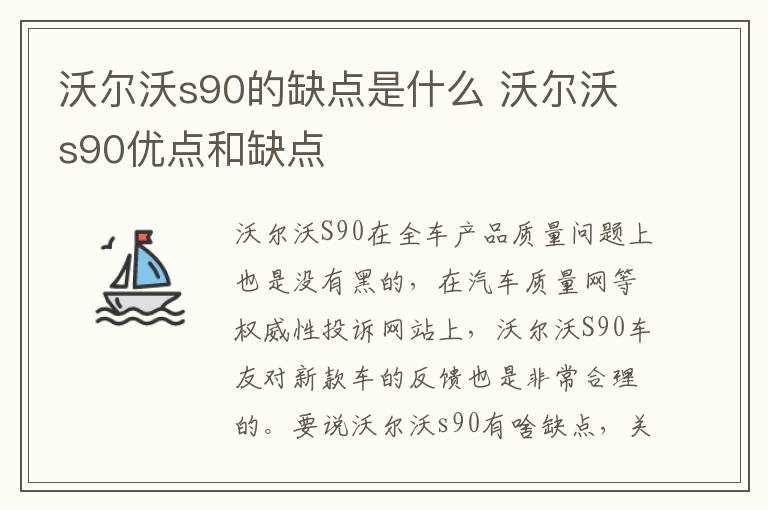 沃尔沃s90的缺点是什么 沃尔沃s90优点和缺点

沃尔沃S90在全车产品质量问题上也是没有黑的，在汽车质量网等权威性投诉网站上，沃尔沃S90车友对新款车的反馈也是非常合理的。要说沃尔沃s90有啥缺点，关